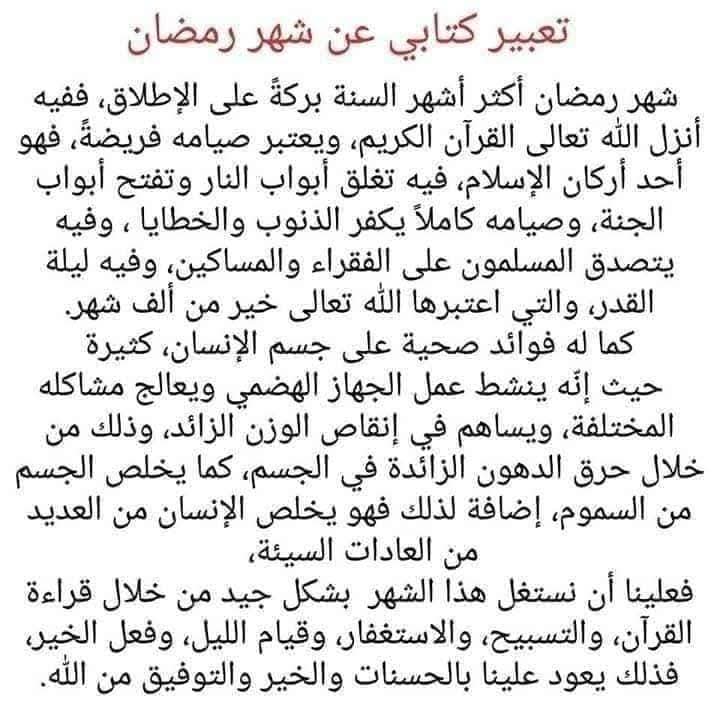 تعبير كتابي عن شهر رمضان

شهر رمضان أكثر أشهر السنة بركةً على الإطلاق، ففيه أنزل الله تعالى القرآن الكريم، ويعتبر صيامه فريضةً، فهو أحد أركان الإسلام، فيه تغلق أبواب النار وتفتح أبواب الجنة، وصيامه كاملاً يكفر الذنوب والخطايا ، وفيه يتصدق المسلمون على الفقراء والمساكين، وفيه ليلة القدر، والتي اعتبرها الله تعالى خير من ألف شهر.
كما له فوائد صحية على جسم الإنسان، كثيرة حيث إنّه ينشط عمل الجهاز الهضمي ويعالج مشاكله المختلفة، ويساهم في إنقاص الوزن الزائد، وذلك من خلال حرق الدهون الزائدة في الجسم، كما يخلص الجسم من السموم، إضافة لذلك فهو يخلص الإنسان من العديد من العادات السيئة،
فعلينا أن نستغل هذا الشهر بشكل جيد من خلال قراءة القرآن، والتسبيح، والاستغفار، وقيام الليل، وفعل الخير، فذلك يعود علينا بالحسنات والخير والتوفيق من الله.